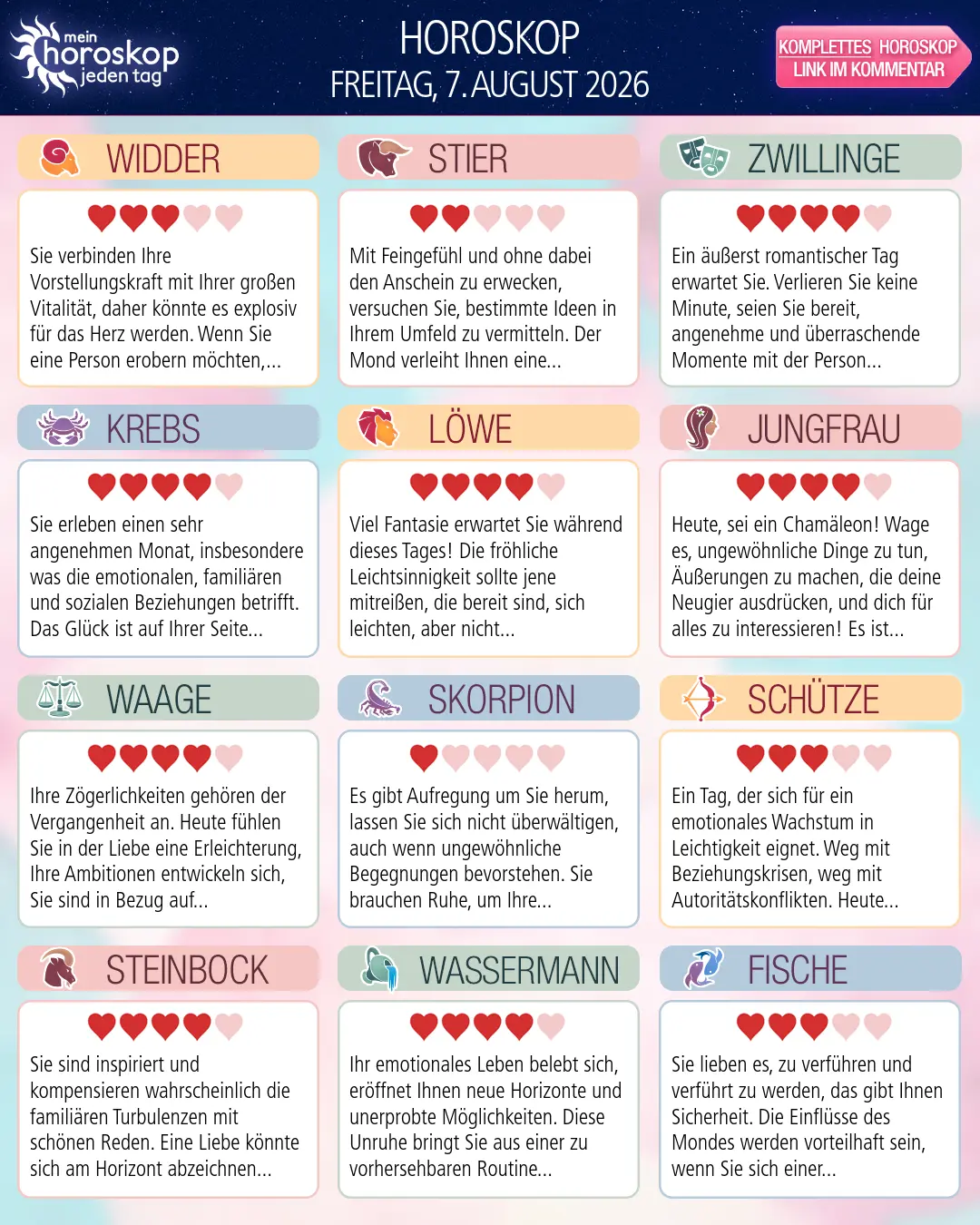 mein horoskop jeden tag

HOROSKOP
FREITAG, 7. AUGUST 2026

KOMPLETTES HOROSKOP
LINK IM KOMMENTAR

WIDDER

Sie verbinden Ihre Vorstellungskraft mit Ihrer großen Vitalität, daher könnte es explosiv für das Herz werden. Wenn Sie eine Person erobern möchten,...

STIER

Mit Feingefühl und ohne dabei den Anschein zu erwecken, versuchen Sie, bestimmte Ideen in Ihrem Umfeld zu vermitteln. Der Mond verleiht Ihnen eine...

ZWILLINGE

Ein äußerst romantischer Tag erwartet Sie. Verlieren Sie keine Minute, seien Sie bereit, angenehme und überraschende Momente mit der Person...

KREBS

Sie erleben einen sehr angenehmen Monat, insbesondere was die emotionalen, familiären und sozialen Beziehungen betrifft. Das Glück ist auf Ihrer Seite...

LÖWE

Viel Fantasie erwartet Sie während dieses Tages! Die fröhliche Leichtsinnigkeit sollte jene mitreißen, die bereit sind, sich leichten, aber nicht...

JUNGFRAU

Heute, sei ein Chamäleon! Wage es, ungewöhnliche Dinge zu tun, Äußerungen zu machen, die deine Neugier ausdrücken, und dich für alles zu interessieren! Es ist...

WAAGE

Ihre Zögerlichkeiten gehören der Vergangenheit an. Heute fühlen Sie in der Liebe eine Erleichterung, Ihre Ambitionen entwickeln sich, Sie sind in Bezug auf...

SKORPION

Es gibt Aufregung um Sie herum, lassen Sie sich nicht überwältigen, auch wenn ungewöhnliche Begegnungen bevorstehen. Sie brauchen Ruhe, um Ihre...

SCHÜTZE

Ein Tag, der sich für ein emotionales Wachstum in Leichtigkeit eignet. Weg mit Beziehungskrisen, weg mit Autoritätskonflikten. Heute...

STEINBOCK

Sie sind inspiriert und kompensieren wahrscheinlich die familiären Turbulenzen mit schönen Reden. Eine Liebe könnte sich am Horizont abzeichnen...

WASSERMANN

Ihr emotionales Leben belebt sich, eröffnet Ihnen neue Horizonte und unerprobte Möglichkeiten. Diese Unruhe bringt Sie aus einer zu vorhersehbaren Routine...

FISCHE

Sie lieben es, zu verführen und verführt zu werden, das gibt Ihnen Sicherheit. Die Einflüsse des Mondes werden vorteilhaft sein, wenn Sie sich einer...